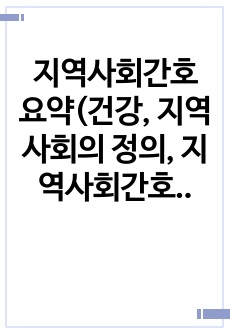 지역사회간호 요약(건강, 지역사회의 정의, 지역사회간호..